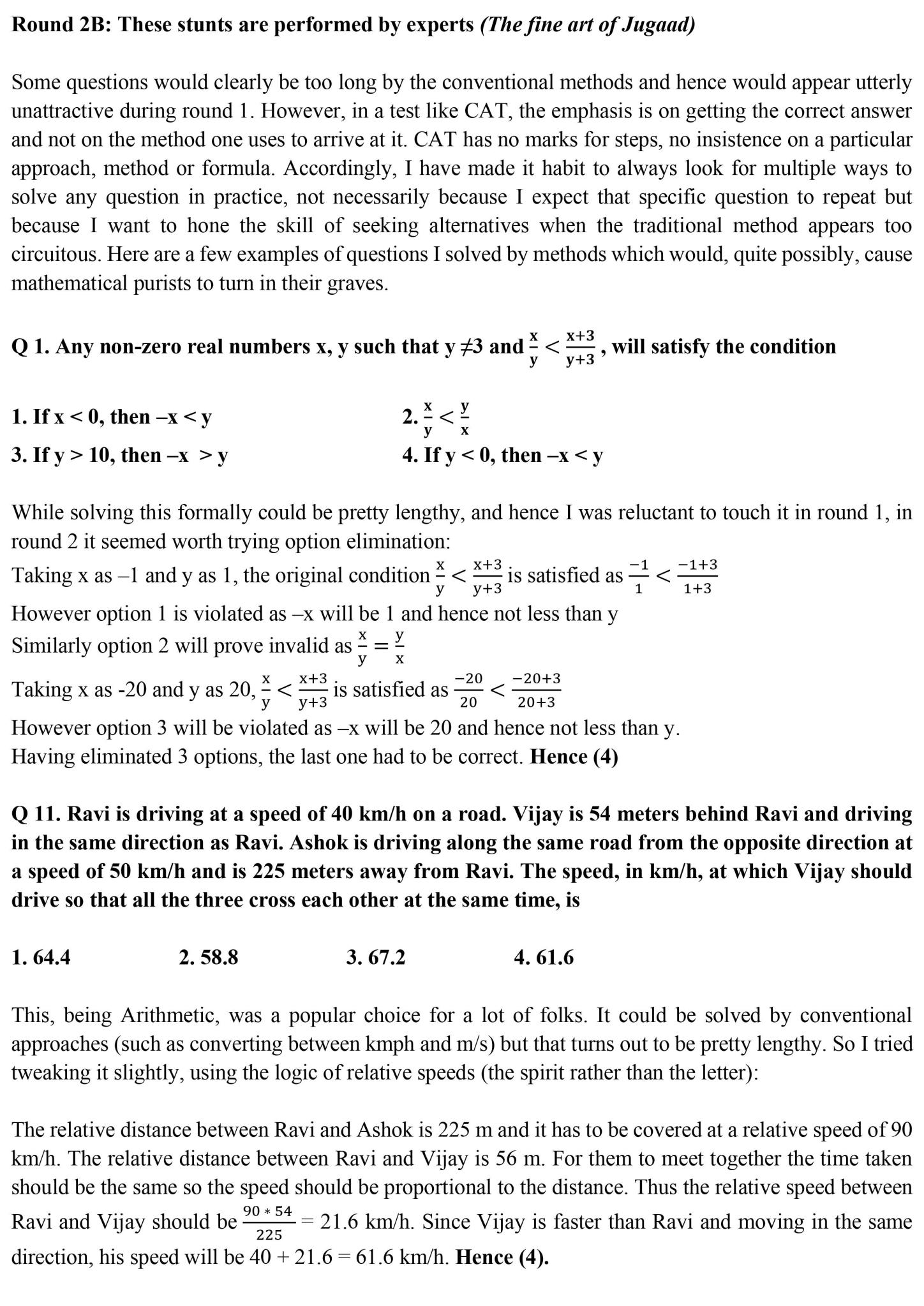 Round 2B: These stunts are performed by experts (The fine art of Jugaad)

Some questions would clearly be too long by the conventional methods and hence would appear utterly unattractive during round 1. However, in a test like CAT, the emphasis is on getting the correct answer and not on the method one uses to arrive at it. CAT has no marks for steps, no insistence on a particular approach, method or formula. Accordingly, I have made it habit to always look for multiple ways to solve any question in practice, not necessarily because I expect that specific question to repeat but because I want to hone the skill of seeking alternatives when the traditional method appears too circuitous. Here are a few examples of questions I solved by methods which would, quite possibly, cause mathematical purists to turn in their graves.

Q 1. Any non-zero real numbers x, y such that y ≠3 and $\frac{x}{y} < \frac{x+3}{y+3}$, will satisfy the condition

1. If x < 0, then –x < y
2. $\frac{x}{y} < \frac{y}{x}$
3. If y > 10, then –x > y
4. If y < 0, then –x < y

While solving this formally could be pretty lengthy, and hence I was reluctant to touch it in round 1, in round 2 it seemed worth trying option elimination:
Taking x as –1 and y as 1, the original condition $\frac{x}{y} < \frac{x+3}{y+3}$ is satisfied as $\frac{-1}{1} < \frac{-1+3}{1+3}$
However option 1 is violated as –x will be 1 and hence not less than y
Similarly option 2 will prove invalid as $\frac{x}{y} = \frac{y}{x}$
Taking x as -20 and y as 20, $\frac{x}{y} < \frac{x+3}{y+3}$ is satisfied as $\frac{-20}{20} < \frac{-20+3}{20+3}$
However option 3 will be violated as –x will be 20 and hence not less than y.
Having eliminated 3 options, the last one had to be correct. Hence (4)

Q 11. Ravi is driving at a speed of 40 km/h on a road. Vijay is 54 meters behind Ravi and driving in the same direction as Ravi. Ashok is driving along the same road from the opposite direction at a speed of 50 km/h and is 225 meters away from Ravi. The speed, in km/h, at which Vijay should drive so that all the three cross each other at the same time, is

1. 64.4
2. 58.8
3. 67.2
4. 61.6

This, being Arithmetic, was a popular choice for a lot of folks. It could be solved by conventional approaches (such as converting between kmph and m/s) but that turns out to be pretty lengthy. So I tried tweaking it slightly, using the logic of relative speeds (the spirit rather than the letter):

The relative distance between Ravi and Ashok is 225 m and it has to be covered at a relative speed of 90 km/h. The relative distance between Ravi and Vijay is 56 m. For them to meet together the time taken should be the same so the speed should be proportional to the distance. Thus the relative speed between Ravi and Vijay should be $\frac{90 * 54}{225}$ = 21.6 km/h. Since Vijay is faster than Ravi and moving in the same direction, his speed will be 40 + 21.6 = 61.6 km/h. Hence (4).